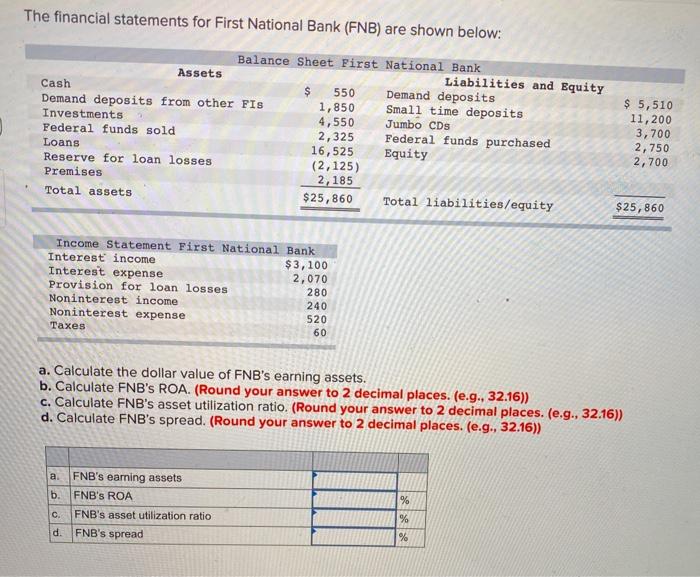 The financial statements for First National Bank (FNB) are shown below:

Balance Sheet First National Bank

| Assets | | Liabilities and Equity | |
|---|---|---|---|
| Cash | $ 550 | Demand deposits | $ 5,510 |
| Demand deposits from other FIs | 1,850 | Small time deposits | 11,200 |
| Investments | 4,550 | Jumbo CDs | 3,700 |
| Federal funds sold | 2,325 | Federal funds purchased | 2,750 |
| Loans | 16,525 | Equity | 2,700 |
| Reserve for loan losses | (2,125) | | |
| Premises | 2,185 | | |
| Total assets | $25,860 | Total liabilities/equity | $25,860 |

Income Statement First National Bank

| | |
|---|---|
| Interest income | $3,100 |
| Interest expense | 2,070 |
| Provision for loan losses | 280 |
| Noninterest income | 240 |
| Noninterest expense | 520 |
| Taxes | 60 |

a. Calculate the dollar value of FNB's earning assets.
b. Calculate FNB's ROA. (Round your answer to 2 decimal places. (e.g., 32.16))
c. Calculate FNB's asset utilization ratio. (Round your answer to 2 decimal places. (e.g., 32.16))
d. Calculate FNB's spread. (Round your answer to 2 decimal places. (e.g., 32.16))

| | | | |
|---|---|---|---|
| a. | FNB's earning assets | | |
| b. | FNB's ROA | | % |
| c. | FNB's asset utilization ratio | | % |
| d. | FNB's spread | | % |